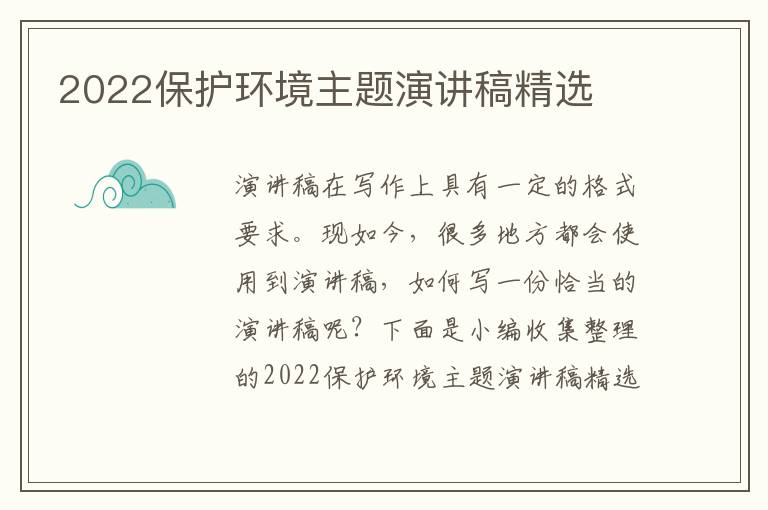 2022保护环境主题演讲稿精选

演讲稿在写作上具有一定的格式要求。现如今，很多地方都会使用到演讲稿，如何写一份恰当的演讲稿呢？下面是小编收集整理的2022保护环境主题演讲稿精选